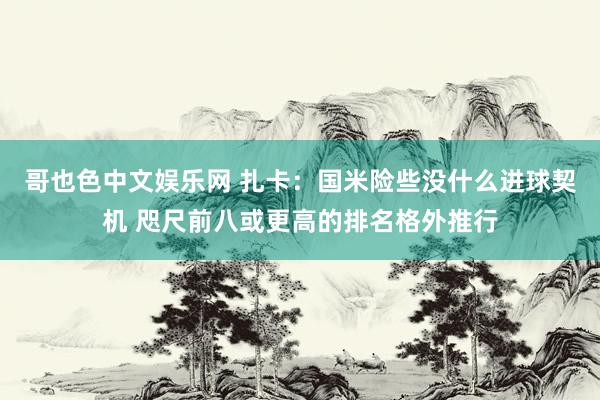 哥也色中文娱乐网 扎卡：国米险些没什么进球契机 咫尺前八或更高的排名格外推行